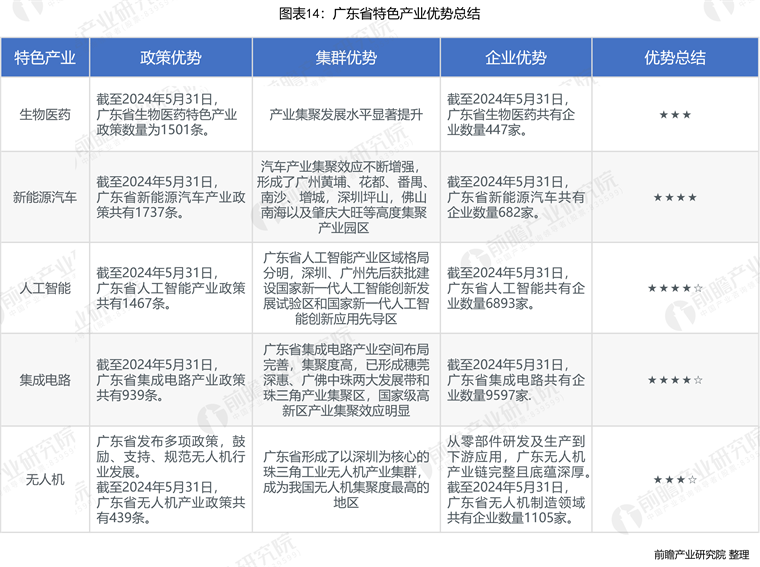 图表14：广东省特色产业优势总结

| 特色产业 | 政策优势 | 集群优势 | 企业优势 | 优势总结 |
|---|---|---|---|---|
| 生物医药 | 截至2024年5月31日，广东省生物医药特色产业政策数量为1501条。 | 产业集聚发展水平显著提升 | 截至2024年5月31日，广东省生物医药共有企业数量447家。 | ★★★ |
| 新能源汽车 | 截至2024年5月31日，广东省新能源汽车产业政策共有1737条。 | 汽车产业集聚效应不断增强，形成了广州黄埔、花都、番禺、南沙、增城，深圳坪山，佛山南海以及肇庆大旺等高度集聚产业园区 | 截至2024年5月31日，广东省新能源汽车共有企业数量682家。 | ★★★★ |
| 人工智能 | 截至2024年5月31日，广东省人工智能产业政策共有1467条。 | 广东省人工智能产业区域格局分明，深圳、广州先后获批建设国家新一代人工智能创新发展试验区和国家新一代人工智能创新应用先导区 | 截至2024年5月31日，广东省人工智能共有企业数量6893家。 | ★★★★☆ |
| 集成电路 | 截至2024年5月31日，广东省集成电路产业政策共有939条。 | 广东省集成电路产业空间布局完善，集聚度高，已形成穗莞深惠、广佛中珠两大发展带和珠三角产业集聚区，国家级高新区产业集聚效应明显 | 截至2024年5月31日，广东省集成电路共有企业数量9597家. | ★★★★☆ |
| 无人机 | 广东省发布多项政策，鼓励、支持、规范无人机行业发展。截至2024年5月31日，广东省无人机产业政策共有439条。 | 广东省形成了以深圳为核心的珠三角工业无人机产业集群，成为我国无人机集聚度最高的地区 | 从零部件研发及生产到下游应用，广东无人机产业链完整且底蕴深厚。截至2024年5月31日，广东省无人机制造领域共有企业数量1105家。 | ★★★☆ |

前瞻产业研究院 整理